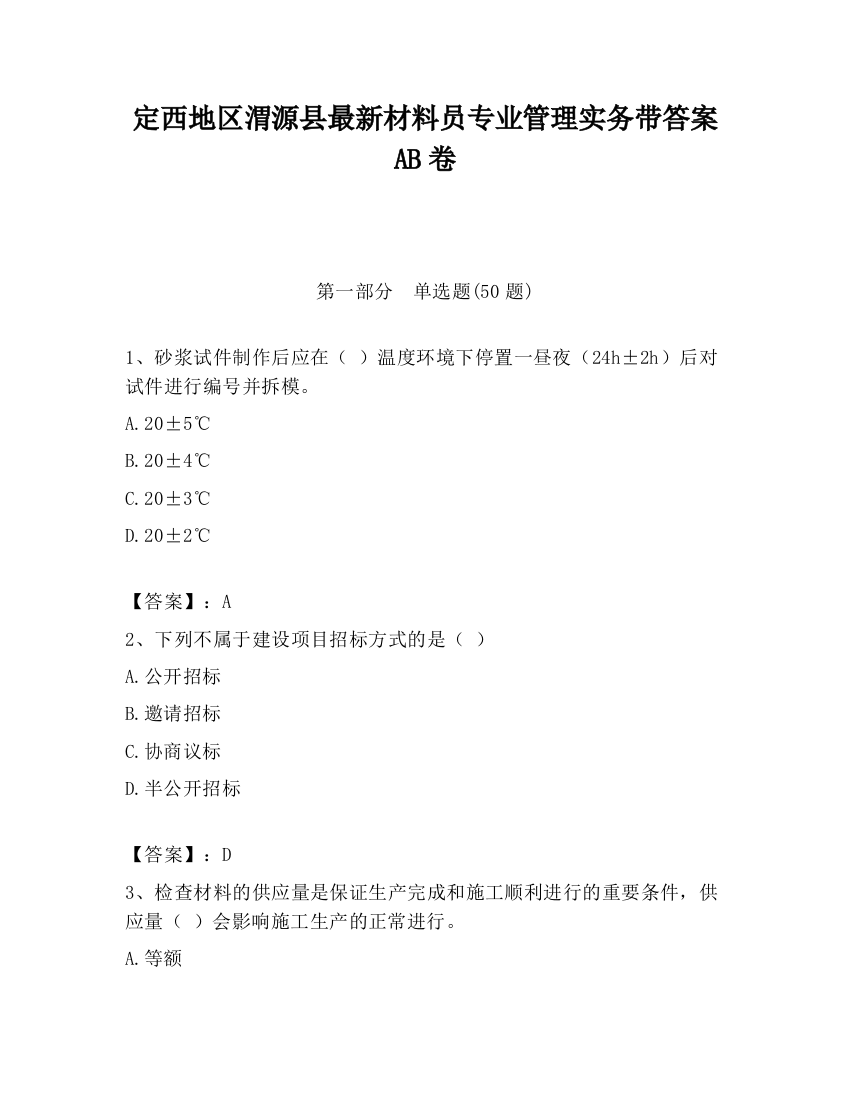 定西地区渭源县最新材料员专业管理实务带答案AB卷

第一部分　单选题(50题)

1、砂浆试件制作后应在（ ）温度环境下停置一昼夜（24h±2h）后对试件进行编号并拆模。

A.20±5℃

B.20±4℃

C.20±3℃

D.20±2℃

【答案】：A

2、下列不属于建设项目招标方式的是（ ）

A.公开招标

B.邀请招标

C.协商议标

D.半公开招标

【答案】：D

3、检查材料的供应量是保证生产完成和施工顺利进行的重要条件，供应量（ ）会影响施工生产的正常进行。

A.等额